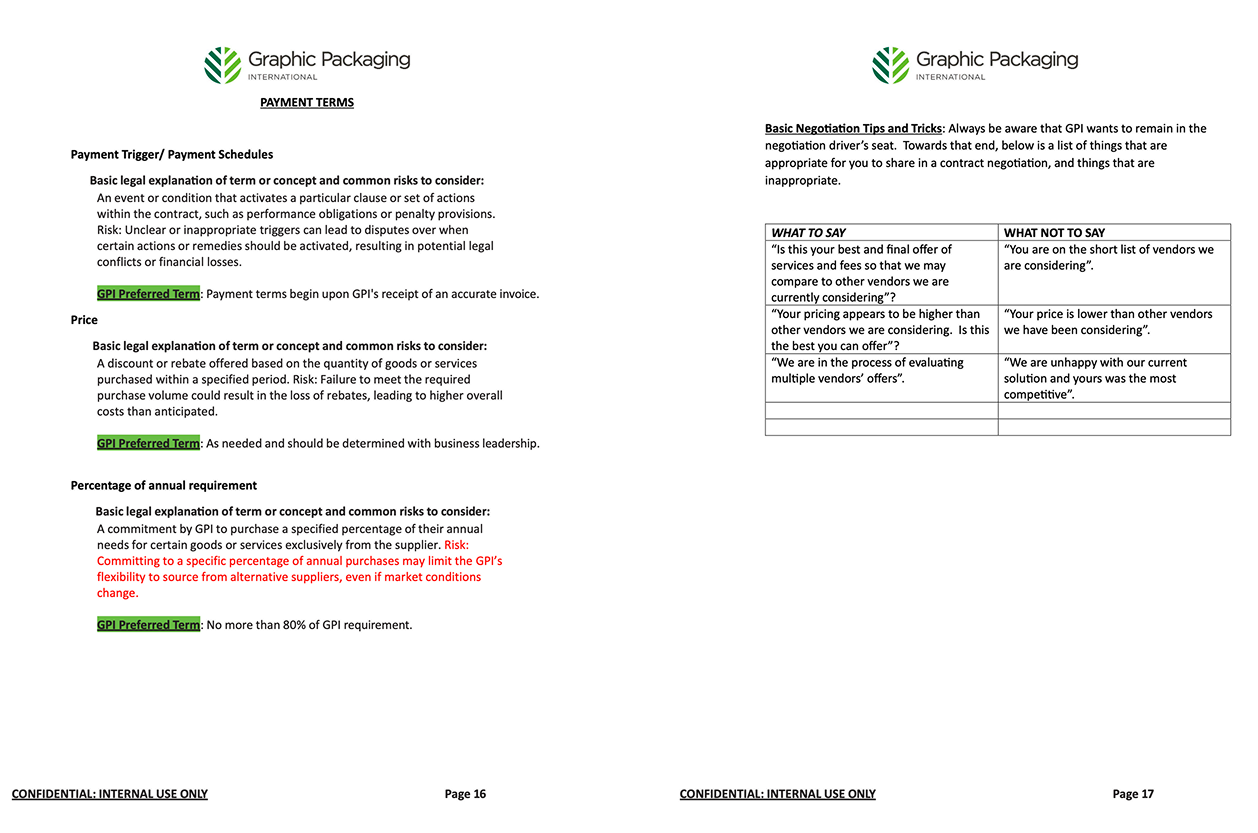 Graphic Packaging
INTERNATIONAL

PAYMENT TERMS

Payment Trigger/ Payment Schedules

Basic legal explanation of term or concept and common risks to consider:
An event or condition that activates a particular clause or set of actions within the contract, such as performance obligations or penalty provisions. Risk: Unclear or inappropriate triggers can lead to disputes over when certain actions or remedies should be activated, resulting in potential legal conflicts or financial losses.

GPI Preferred Term: Payment terms begin upon GPI's receipt of an accurate invoice.

Price

Basic legal explanation of term or concept and common risks to consider:
A discount or rebate offered based on the quantity of goods or services purchased within a specified period. Risk: Failure to meet the required purchase volume could result in the loss of rebates, leading to higher overall costs than anticipated.

GPI Preferred Term: As needed and should be determined with business leadership.

Percentage of annual requirement

Basic legal explanation of term or concept and common risks to consider:
A commitment by GPI to purchase a specified percentage of their annual needs for certain goods or services exclusively from the supplier. Risk: Committing to a specific percentage of annual purchases may limit the GPI's flexibility to source from alternative suppliers, even if market conditions change.

GPI Preferred Term: No more than 80% of GPI requirement.

CONFIDENTIAL: INTERNAL USE ONLY

Page 16

Graphic Packaging
INTERNATIONAL

Basic Negotiation Tips and Tricks: Always be aware that GPI wants to remain in the negotiation driver's seat. Towards that end, below is a list of things that are appropriate for you to share in a contract negotiation, and things that are inappropriate.

| WHAT TO SAY | WHAT NOT TO SAY |
|---|---|
| "Is this your best and final offer of services and fees so that we may compare to other vendors we are currently considering"? | "You are on the short list of vendors we are considering". |
| "Your pricing appears to be higher than other vendors we are considering. Is this the best you can offer"? | "Your price is lower than other vendors we have been considering". |
| "We are in the process of evaluating multiple vendors' offers". | "We are unhappy with our current solution and yours was the most competitive". |
| | |
| | |

CONFIDENTIAL: INTERNAL USE ONLY

Page 17